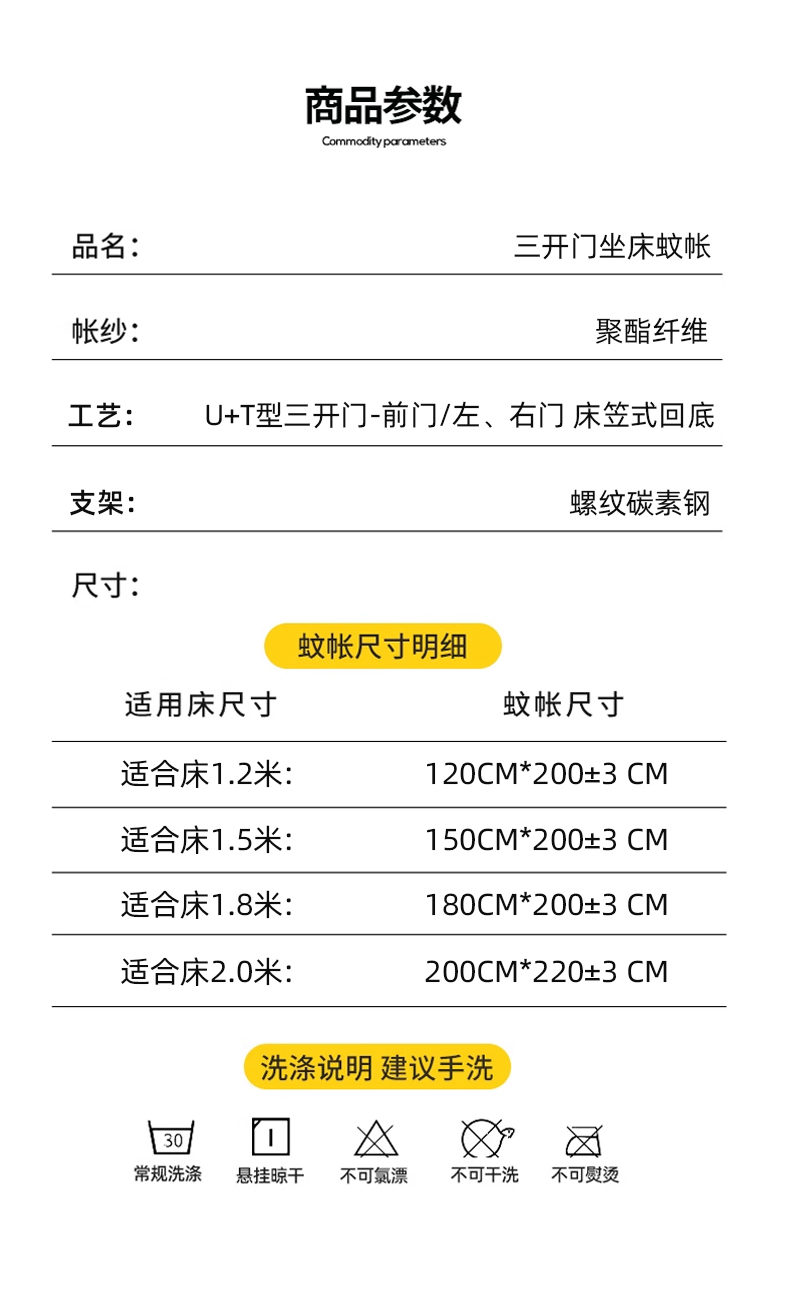 商品参数
Commodity parameters

品名： 三开门坐床蚊帐

帐纱： 聚酯纤维

工艺： U+T型三开门-前门/左、右门 床笠式回底

支架： 螺纹碳素钢

尺寸：

蚊帐尺寸明细

| 适用床尺寸 | 蚊帐尺寸 |
|---|---|
| 适合床1.2米: | 120CM*200±3 CM |
| 适合床1.5米: | 150CM*200±3 CM |
| 适合床1.8米: | 180CM*200±3 CM |
| 适合床2.0米: | 200CM*220±3 CM |

洗涤说明 建议手洗

30
常规洗涤 悬挂晾干 不可氯漂 不可干洗 不可熨烫